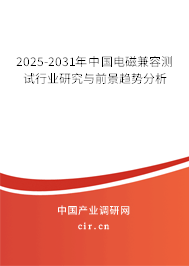 2025-2031年中国电磁兼容测试行业研究与前景趋势分析

中国产业调研网
cir.cn